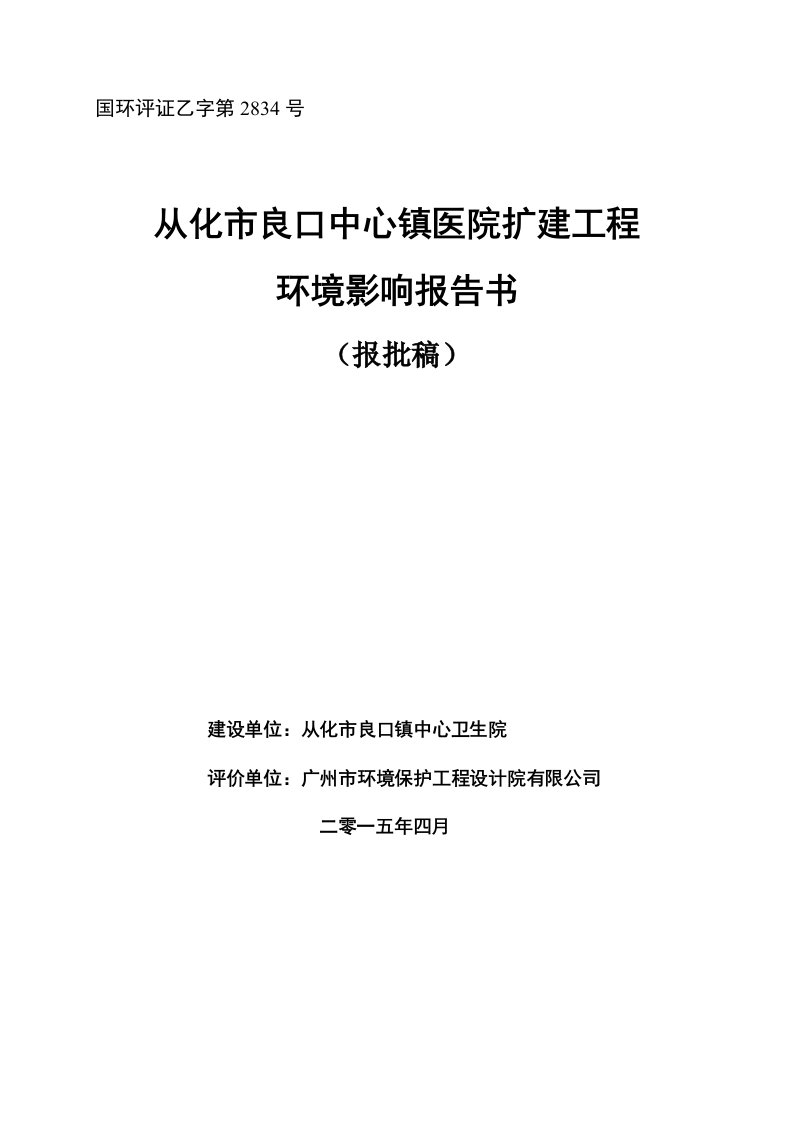 国环评证乙字第 2834 号

从化市良口中心镇医院扩建工程

环境影响报告书

（报批稿）

建设单位：从化市良口镇中心卫生院

评价单位：广州市环境保护工程设计院有限公司

二零一五年四月